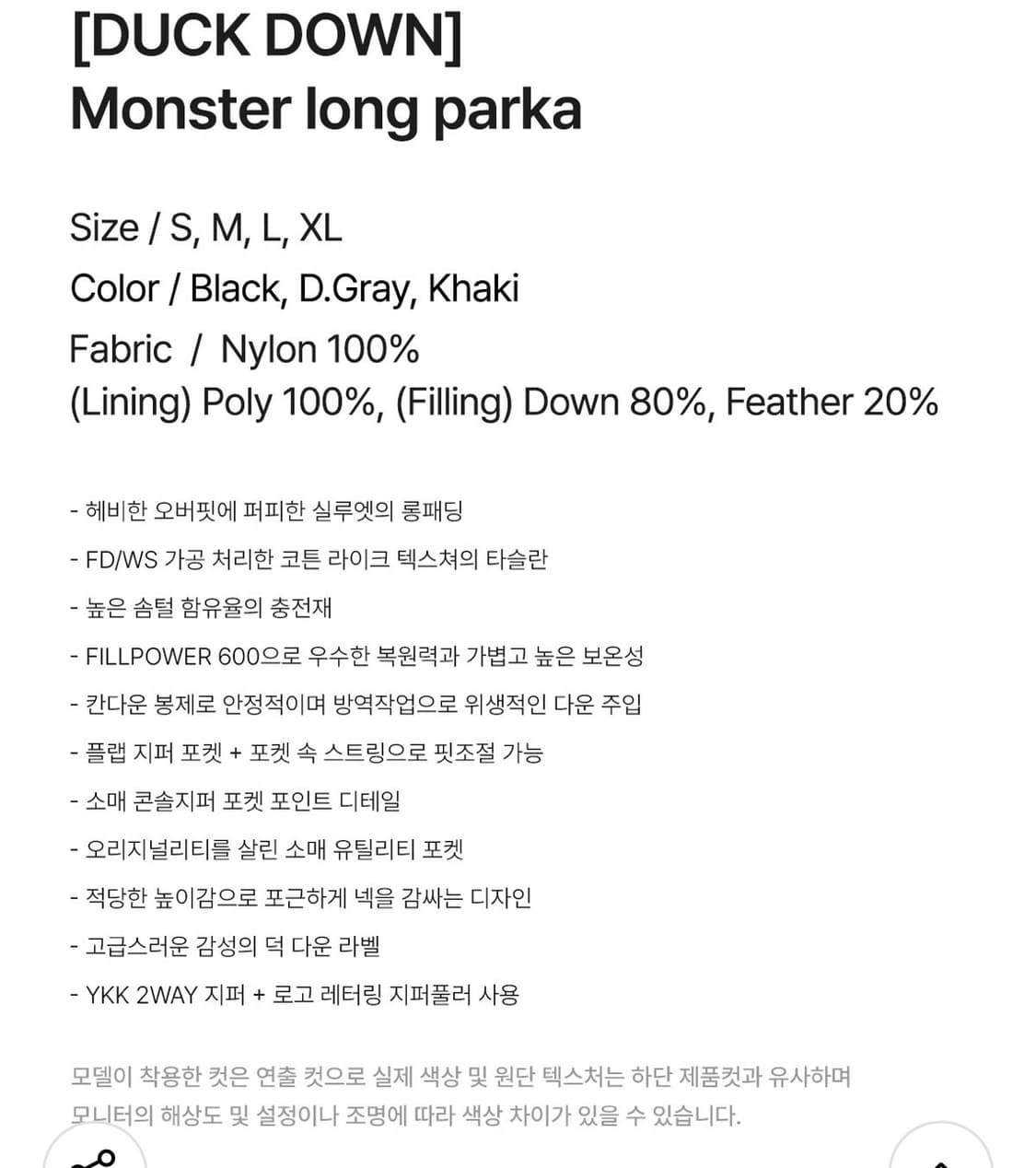 [DUCK DOWN]
Monster long parka

Size / S, M, L, XL
Color / Black, D.Gray, Khaki
Fabric / Nylon 100%
(Lining) Poly 100%, (Filling) Down 80%, Feather 20%

- 헤비한 오버핏에 퍼피한 실루엣의 롱패딩
- FD/WS 가공 처리한 코튼 라이크 텍스쳐의 타슬란
- 높은 솜털 함유율의 충전재
- FILLPOWER 600으로 우수한 복원력과 가볍고 높은 보온성
- 칸다운 봉제로 안정적이며 방역작업으로 위생적인 다운 주입
- 플랩 지퍼 포켓 + 포켓 속 스트링으로 핏조절 가능
- 소매 콘솔지퍼 포켓 포인트 디테일
- 오리지널리티를 살린 소매 유틸리티 포켓
- 적당한 높이감으로 포근하게 넥을 감싸는 디자인
- 고급스러운 감성의 덕 다운 라벨
- YKK 2WAY 지퍼 + 로고 레터링 지퍼풀러 사용

모델이 착용한 컷은 연출 컷으로 실제 색상 및 원단 텍스처는 하단 제품컷과 유사하며 모니터의 해상도 및 설정이나 조명에 따라 색상 차이가 있을 수 있습니다.